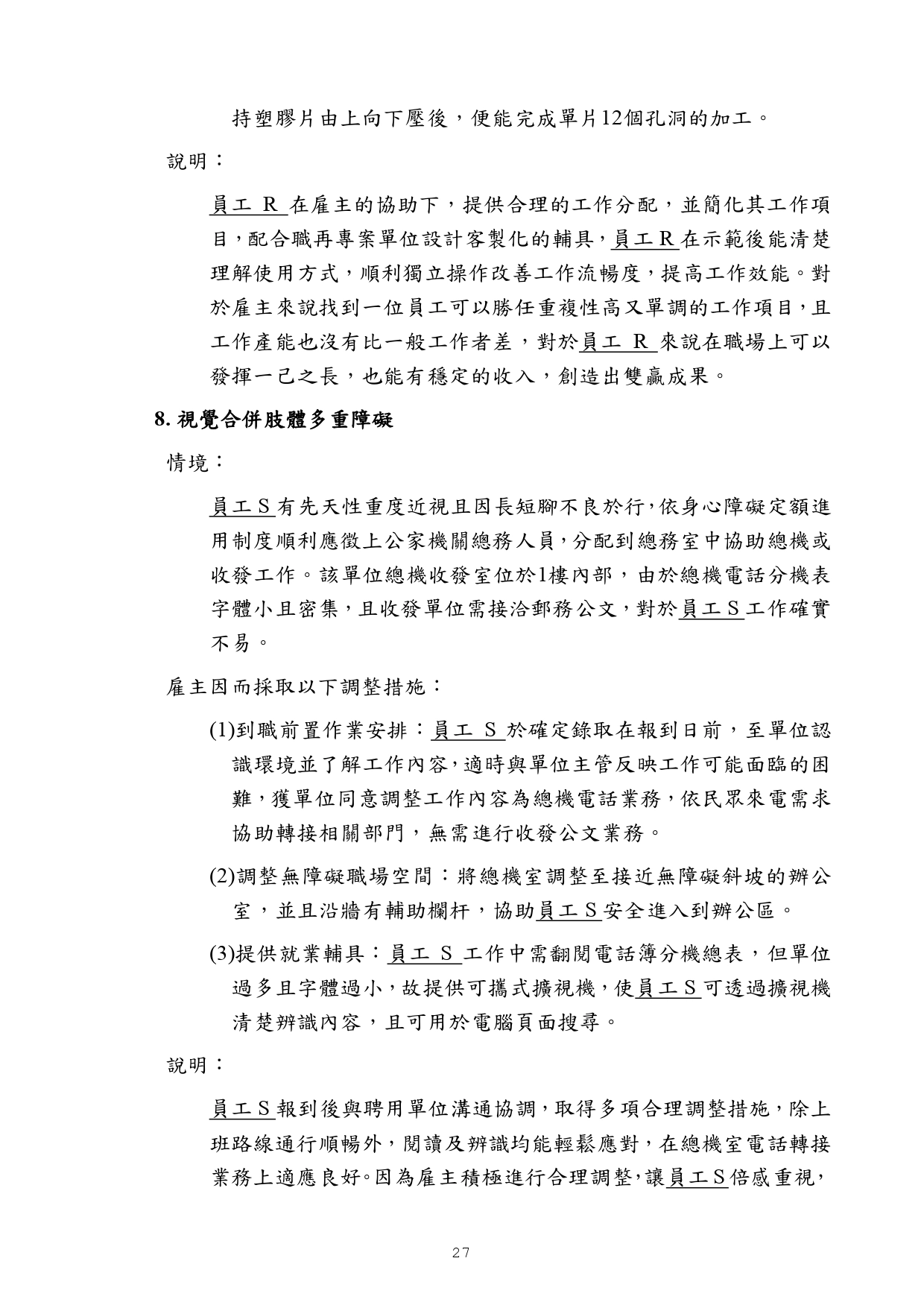 持塑膠片由上向下壓後，便能完成單片12個孔洞的加工。

說明：

員工 R 在雇主的協助下，提供合理的工作分配，並簡化其工作項目，配合職再專案單位設計客製化的輔具，員工R在示範後能清楚理解使用方式，順利獨立操作改善工作流暢度，提高工作效能。對於雇主來說找到一位員工可以勝任重複性高又單調的工作項目，且工作產能也沒有比一般工作者差，對於員工 R 來說在職場上可以發揮一己之長，也能有穩定的收入，創造出雙贏成果。

8. 視覺合併肢體多重障礙

情境：

員工S有先天性重度近視且因長短腳不良於行，依身心障礙定額進用制度順利應徵上公家機關總務人員，分配到總務室中協助總機或收發工作。該單位總機收發室位於1樓內部，由於總機電話分機表字體小且密集，且收發單位需接洽郵務公文，對於員工S工作確實不易。

雇主因而採取以下調整措施：

(1)到職前置作業安排：員工 S 於確定錄取在報到日前，至單位認識環境並了解工作內容，適時與單位主管反映工作可能面臨的困難，獲單位同意調整工作內容為總機電話業務，依民眾來電需求協助轉接相關部門，無需進行收發公文業務。

(2)調整無障礙職場空間：將總機室調整至接近無障礙斜坡的辦公室，並且沿牆有輔助欄杆，協助員工S安全進入到辦公區。

(3)提供就業輔具：員工 S 工作中需翻閱電話簿分機總表，但單位過多且字體過小，故提供可攜式擴視機，使員工S可透過擴視機清楚辨識內容，且可用於電腦頁面搜尋。

說明：

員工S報到後與聘用單位溝通協調，取得多項合理調整措施，除上班路線通行順暢外，閱讀及辨識均能輕鬆應對，在總機室電話轉接業務上適應良好。因為雇主積極進行合理調整，讓員工S倍感重視，

27